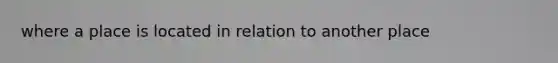 where a place is located in relation to another place